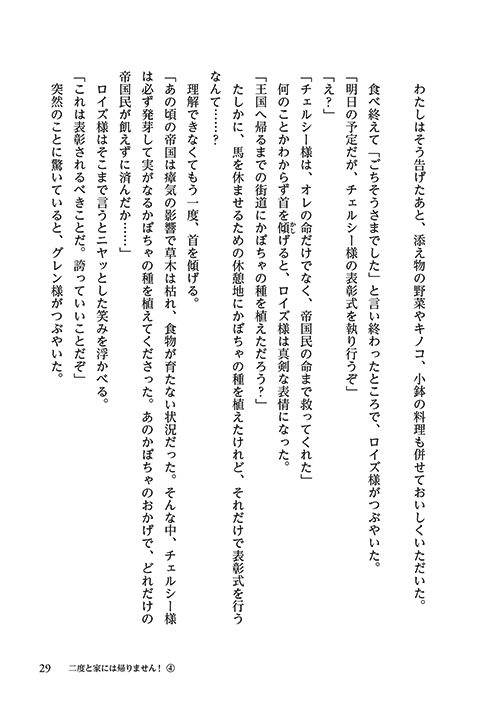 わたしはそう告げたあと、添え物の野菜やキノコ、小鉢の料理も併せておいしくいただいた。

食べ終えて「ごちそうさまでした」と言い終わったところで、ロイズ様がつぶやいた。

「明日の予定だが、チェルシー様の表彰式を執り行うぞ」

「え？」

「チェルシー様は、オレの命だけでなく、帝国民の命まで救ってくれた」

何のことかわからず首を傾げると、ロイズ様は真剣な表情になった。

「王国へ帰るまでの街道にかぼちゃの種を植えただろう？」

たしかに、馬を休ませるための休憩地にかぼちゃの種を植えたけれど、それだけで表彰式を行うなんて……？

理解できなくてもう一度、首を傾げる。

「あの頃の帝国は瘴気の影響で草木は枯れ、食物が育たない状況だった。そんな中、チェルシー様は必ず発芽して実がなるかぼちゃの種を植えてくださった。あのかぼちゃのおかげで、どれだけの帝国民が飢えずに済んだか……」

ロイズ様はそこまで言うとニヤッとした笑みを浮かべる。

「これは表彰されるべきことだ。誇っていいことだぞ」

突然のことに驚いていると、グレン様がつぶやいた。

29　二度と家には帰りません！④